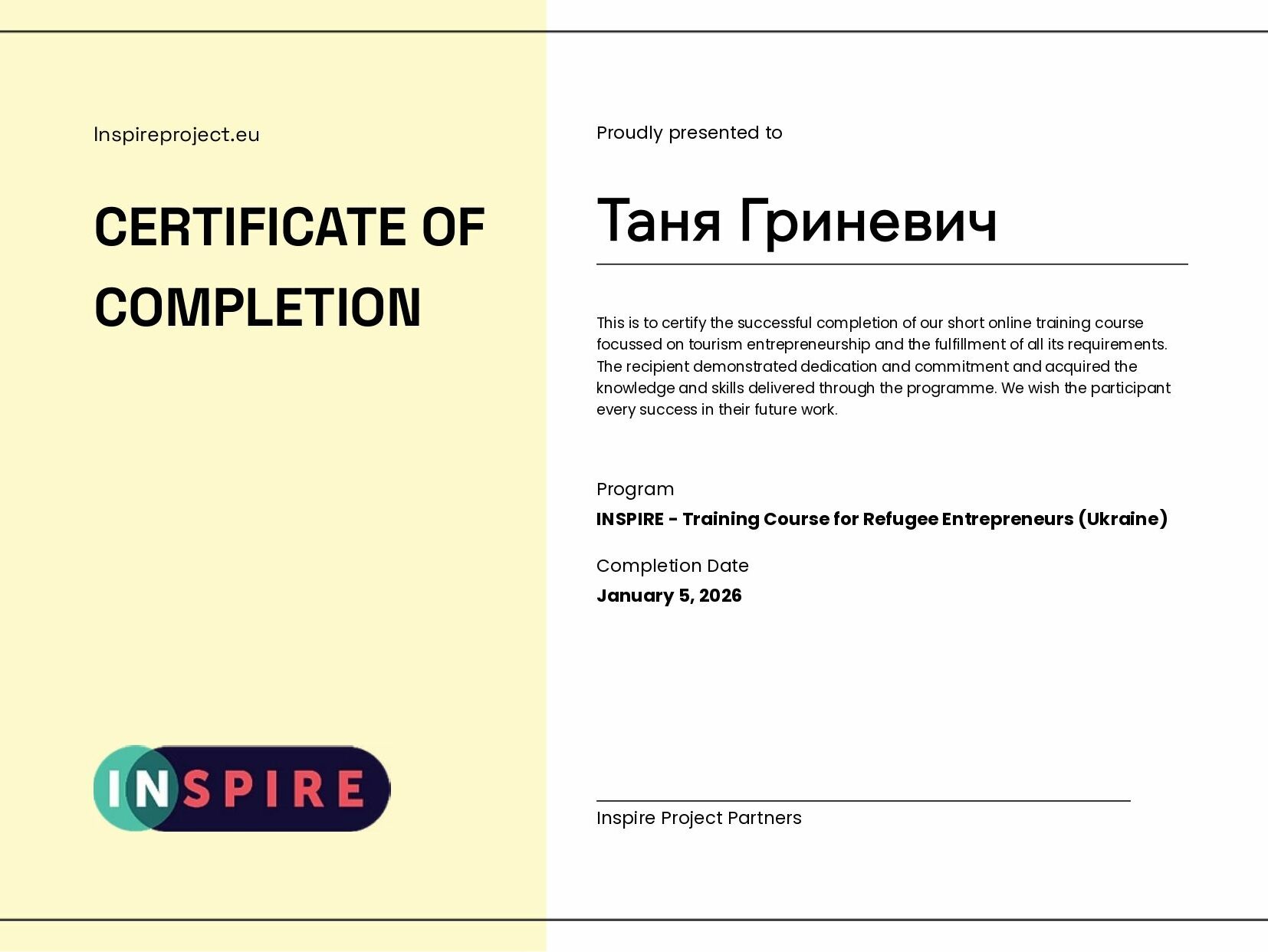 Inspireproject.eu

CERTIFICATE OF COMPLETION

INSPIRE

Proudly presented to

Таня Гриневич

This is to certify the successful completion of our short online training course focussed on tourism entrepreneurship and the fulfillment of all its requirements. The recipient demonstrated dedication and commitment and acquired the knowledge and skills delivered through the programme. We wish the participant every success in their future work.

Program

INSPIRE - Training Course for Refugee Entrepreneurs (Ukraine)

Completion Date

January 5, 2026

Inspire Project Partners